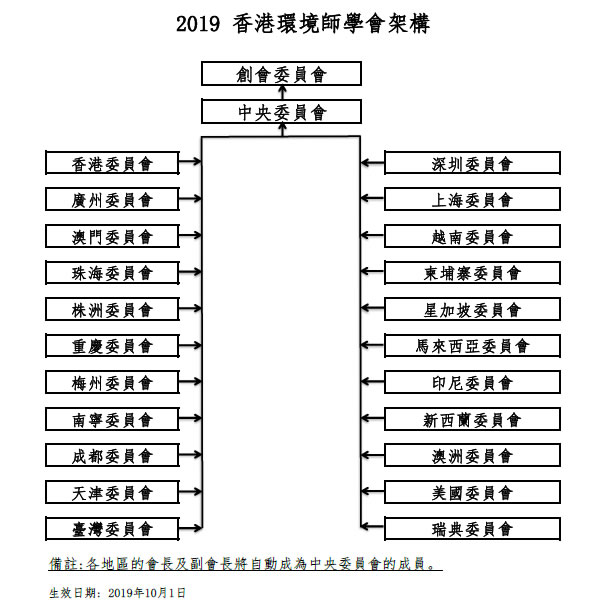 2019 香港環境師學會架構

創會委員會

中央委員會

香港委員會

廣州委員會

澳門委員會

珠海委員會

株洲委員會

重慶委員會

梅州委員會

南寧委員會

成都委員會

天津委員會

臺灣委員會

深圳委員會

上海委員會

越南委員會

柬埔寨委員會

星加坡委員會

馬來西亞委員會

印尼委員會

新西蘭委員會

澳洲委員會

美國委員會

瑞典委員會

備註:各地區的會長及副會長將自動成為中央委員會的成員。

生效日期: 2019年10月1日